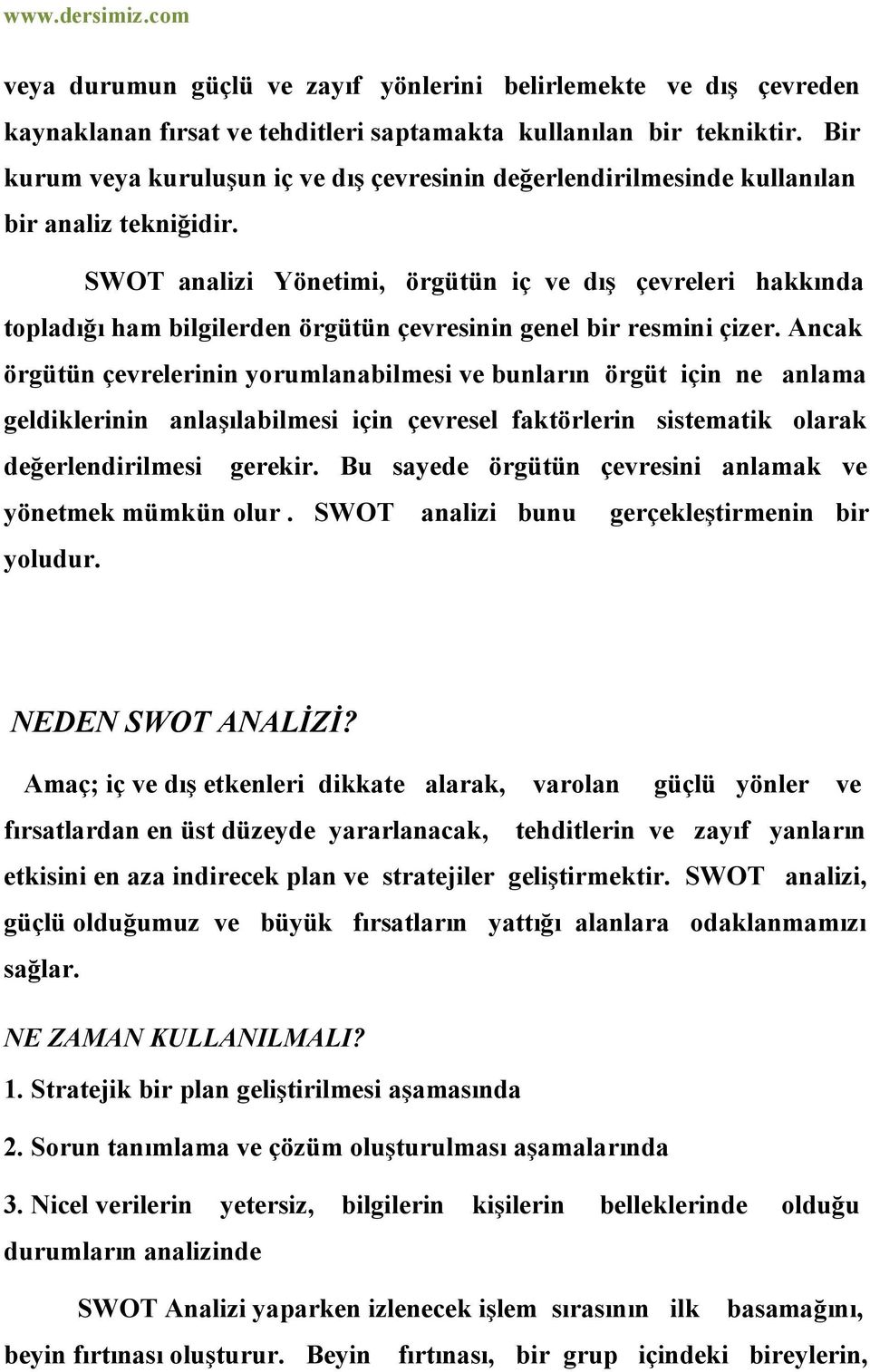 www.dersimiz.com

veya durumun güçlü ve zayıf yönlerini belirlemekte ve dış çevreden kaynaklanan fırsat ve tehditleri saptamakta kullanılan bir tekniktir. Bir kurum veya kuruluşun iç ve dış çevresinin değerlendirilmesinde kullanılan bir analiz tekniğidir.

SWOT analizi Yönetimi, örgütün iç ve dış çevreleri hakkında topladığı ham bilgilerden örgütün çevresinin genel bir resmini çizer. Ancak örgütün çevrelerinin yorumlanabilmesi ve bunların örgüt için ne anlama geldiklerinin anlaşılabilmesi için çevresel faktörlerin sistematik olarak değerlendirilmesi gerekir. Bu sayede örgütün çevresini anlamak ve yönetmek mümkün olur . SWOT analizi bunu gerçekleştirmenin bir yoludur.

NEDEN SWOT ANALİZİ?

Amaç; iç ve dış etkenleri dikkate alarak, varolan güçlü yönler ve fırsatlardan en üst düzeyde yararlanacak, tehditlerin ve zayıf yanların etkisini en aza indirecek plan ve stratejiler geliştirmektir. SWOT analizi, güçlü olduğumuz ve büyük fırsatların yattığı alanlara odaklanmamızı sağlar.

NE ZAMAN KULLANILMALI?

1. Stratejik bir plan geliştirilmesi aşamasında

2. Sorun tanımlama ve çözüm oluşturulması aşamalarında

3. Nicel verilerin yetersiz, bilgilerin kişilerin belleklerinde olduğu durumların analizinde

SWOT Analizi yaparken izlenecek işlem sırasının ilk basamağını, beyin fırtınası oluşturur. Beyin fırtınası, bir grup içindeki bireylerin,